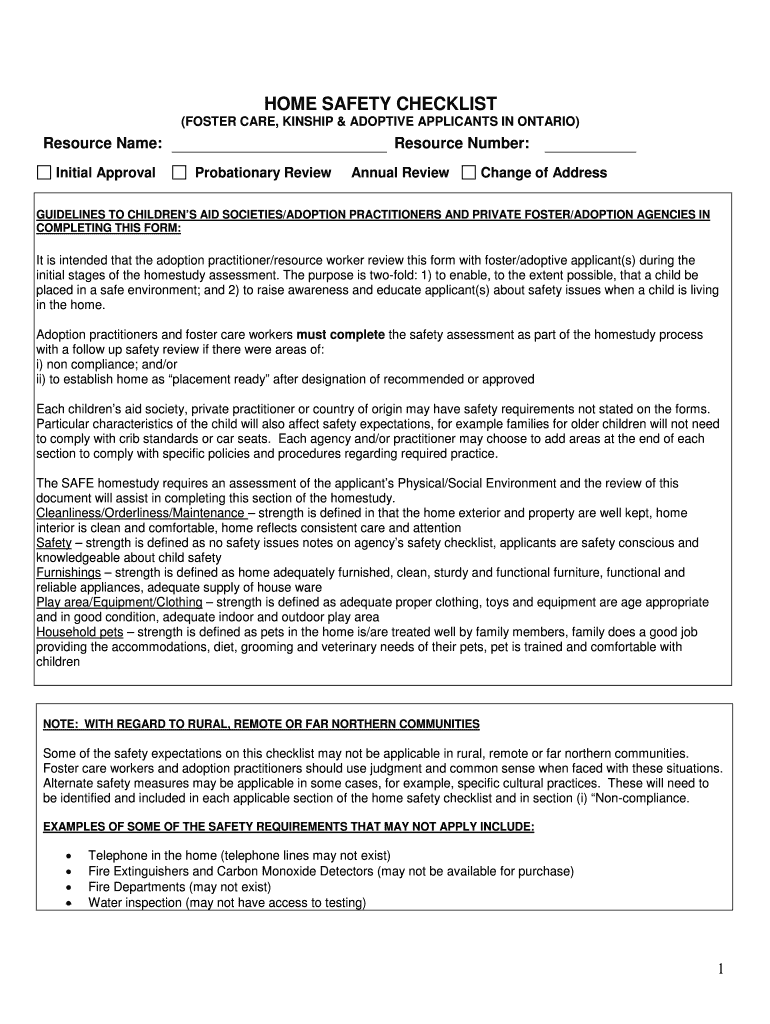 HOME SAFETY CHECKLIST
(FOSTER CARE, KINSHIP & ADOPTIVE APPLICANTS IN ONTARIO)

Resource Name: ________________________ Resource Number: __________

☐ Initial Approval ☐ Probationary Review Annual Review ☐ Change of Address

GUIDELINES TO CHILDREN'S AID SOCIETIES/ADOPTION PRACTITIONERS AND PRIVATE FOSTER/ADOPTION AGENCIES IN COMPLETING THIS FORM:

It is intended that the adoption practitioner/resource worker review this form with foster/adoptive applicant(s) during the initial stages of the homestudy assessment. The purpose is two-fold: 1) to enable, to the extent possible, that a child be placed in a safe environment; and 2) to raise awareness and educate applicant(s) about safety issues when a child is living in the home.

Adoption practitioners and foster care workers must complete the safety assessment as part of the homestudy process with a follow up safety review if there were areas of:
i) non compliance; and/or
ii) to establish home as "placement ready" after designation of recommended or approved

Each children's aid society, private practitioner or country of origin may have safety requirements not stated on the forms. Particular characteristics of the child will also affect safety expectations, for example families for older children will not need to comply with crib standards or car seats. Each agency and/or practitioner may choose to add areas at the end of each section to comply with specific policies and procedures regarding required practice.

The SAFE homestudy requires an assessment of the applicant's Physical/Social Environment and the review of this document will assist in completing this section of the homestudy.
Cleanliness/Orderliness/Maintenance – strength is defined in that the home exterior and property are well kept, home interior is clean and comfortable, home reflects consistent care and attention
Safety – strength is defined as no safety issues notes on agency's safety checklist, applicants are safety conscious and knowledgeable about child safety
Furnishings – strength is defined as home adequately furnished, clean, sturdy and functional furniture, functional and reliable appliances, adequate supply of house ware
Play area/Equipment/Clothing – strength is defined as adequate proper clothing, toys and equipment are age appropriate and in good condition, adequate indoor and outdoor play area
Household pets – strength is defined as pets in the home is/are treated well by family members, family does a good job providing the accommodations, diet, grooming and veterinary needs of their pets, pet is trained and comfortable with children

NOTE: WITH REGARD TO RURAL, REMOTE OR FAR NORTHERN COMMUNITIES

Some of the safety expectations on this checklist may not be applicable in rural, remote or far northern communities. Foster care workers and adoption practitioners should use judgment and common sense when faced with these situations. Alternate safety measures may be applicable in some cases, for example, specific cultural practices. These will need to be identified and included in each applicable section of the home safety checklist and in section (i) "Non-compliance.

EXAMPLES OF SOME OF THE SAFETY REQUIREMENTS THAT MAY NOT APPLY INCLUDE:

• Telephone in the home (telephone lines may not exist)
• Fire Extinguishers and Carbon Monoxide Detectors (may not be available for purchase)
• Fire Departments (may not exist)
• Water inspection (may not have access to testing)

1